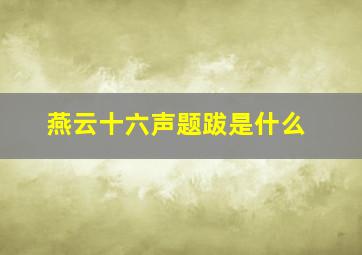 燕云十六声题跋是什么